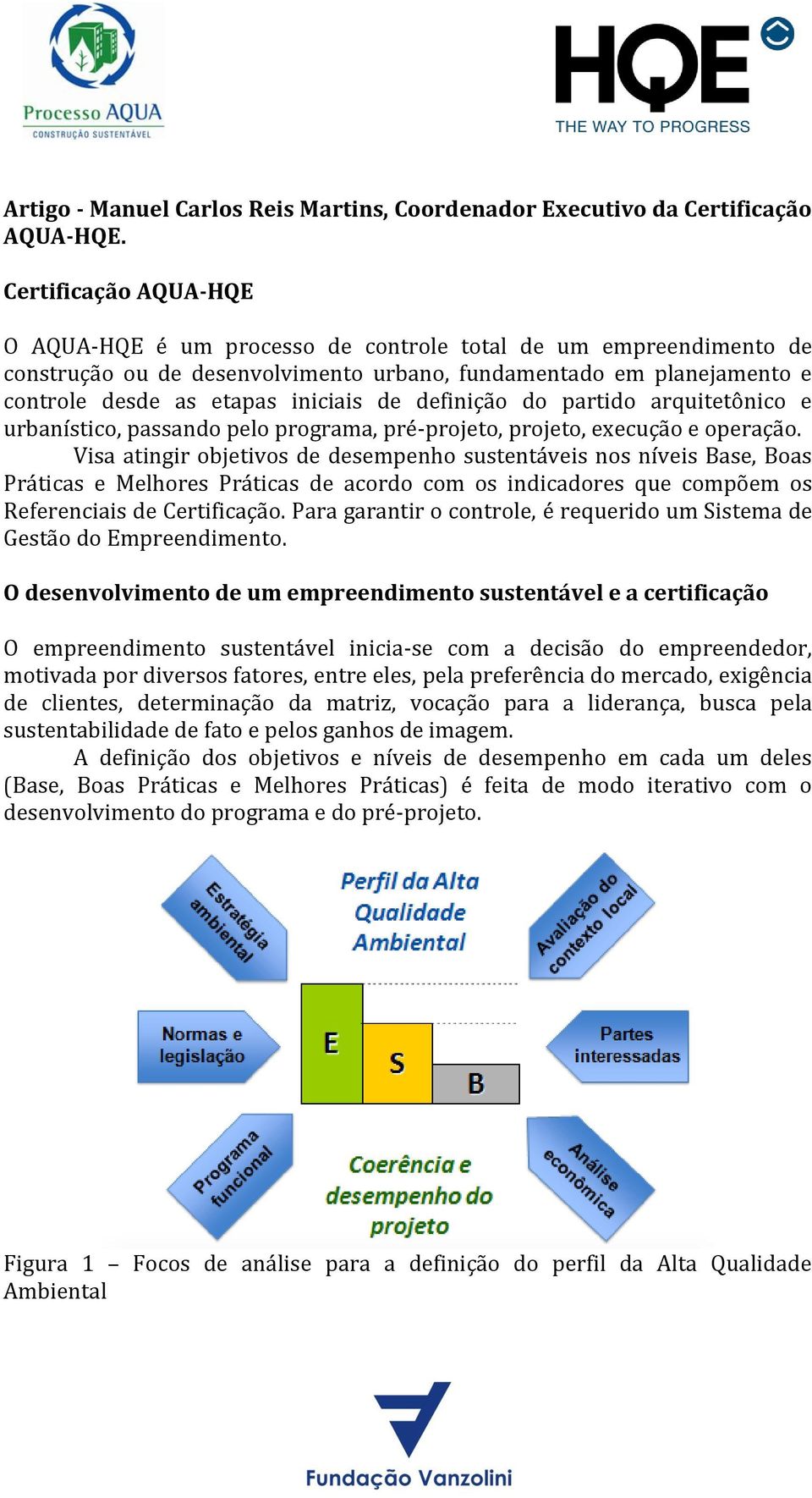 Processo AQUA
CONSTRUÇÃO SUSTENTÁVEL

HQE
THE WAY TO PROGRESS

Artigo - Manuel Carlos Reis Martins, Coordenador Executivo da Certificação AQUA-HQE.

Certificação AQUA-HQE

O AQUA-HQE é um processo de controle total de um empreendimento de construção ou de desenvolvimento urbano, fundamentado em planejamento e controle desde as etapas iniciais de definição do partido arquitetônico e urbanístico, passando pelo programa, pré-projeto, projeto, execução e operação.

Visa atingir objetivos de desempenho sustentáveis nos níveis Base, Boas Práticas e Melhores Práticas de acordo com os indicadores que compõem os Referenciais de Certificação. Para garantir o controle, é requerido um Sistema de Gestão do Empreendimento.

O desenvolvimento de um empreendimento sustentável e a certificação

O empreendimento sustentável inicia-se com a decisão do empreendedor, motivada por diversos fatores, entre eles, pela preferência do mercado, exigência de clientes, determinação da matriz, vocação para a liderança, busca pela sustentabilidade de fato e pelos ganhos de imagem.

A definição dos objetivos e níveis de desempenho em cada um deles (Base, Boas Práticas e Melhores Práticas) é feita de modo iterativo com o desenvolvimento do programa e do pré-projeto.

Estratégia ambiental
Perfil da Alta Qualidade Ambiental
Avaliação do contexto local
Normas e legislação
E
S
B
Partes interessadas
Programa funcional
Coerência e desempenho do projeto
Análise econômica

Figura 1 – Focos de análise para a definição do perfil da Alta Qualidade Ambiental

Fundação Vanzolini